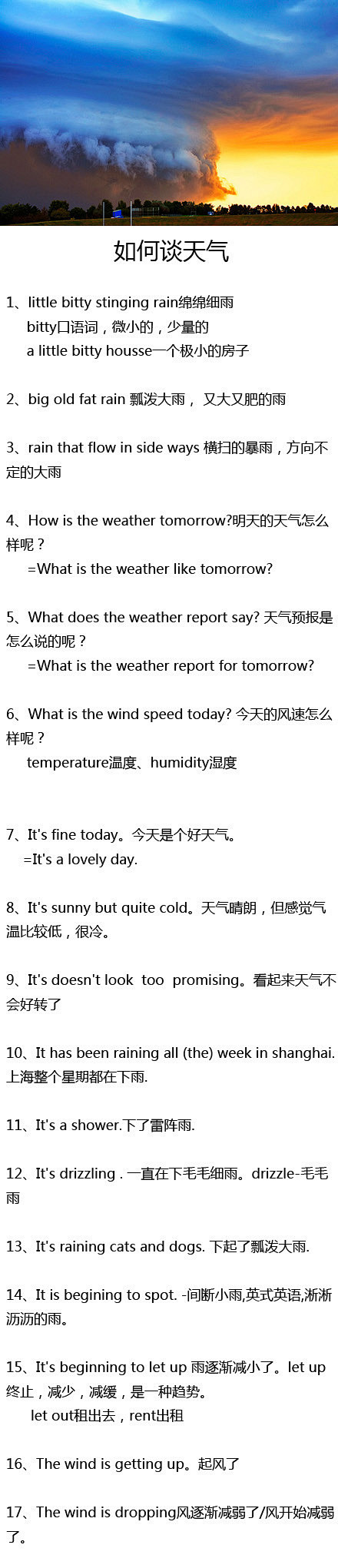 如何谈天气

1、little bitty stinging rain绵绵细雨
bitty口语词，微小的，少量的
a little bitty housse一个极小的房子

2、big old fat rain 瓢泼大雨， 又大又肥的雨

3、rain that flow in side ways 横扫的暴雨，方向不定的大雨

4、How is the weather tomorrow?明天的天气怎么样呢？
=What is the weather like tomorrow?

5、What does the weather report say? 天气预报是怎么说的呢？
=What is the weather report for tomorrow?

6、What is the wind speed today? 今天的风速怎么样呢？
temperature温度、humidity湿度

7、It's fine today。今天是个好天气。
=It's a lovely day.

8、It's sunny but quite cold。天气晴朗，但感觉气温比较低，很冷。

9、It's doesn't look too promising。看起来天气不会好转了

10、It has been raining all (the) week in shanghai. 上海整个星期都在下雨.

11、It's a shower.下了雷阵雨.

12、It's drizzling . 一直在下毛毛细雨。drizzle-毛毛雨

13、It's raining cats and dogs. 下起了瓢泼大雨.

14、It is begining to spot. -间断小雨,英式英语,淅淅沥沥的雨。

15、It's beginning to let up 雨逐渐减小了。let up 终止，减少，减缓，是一种趋势。
let out租出去，rent出租

16、The wind is getting up。起风了

17、The wind is dropping风逐渐减弱了/风开始减弱了。